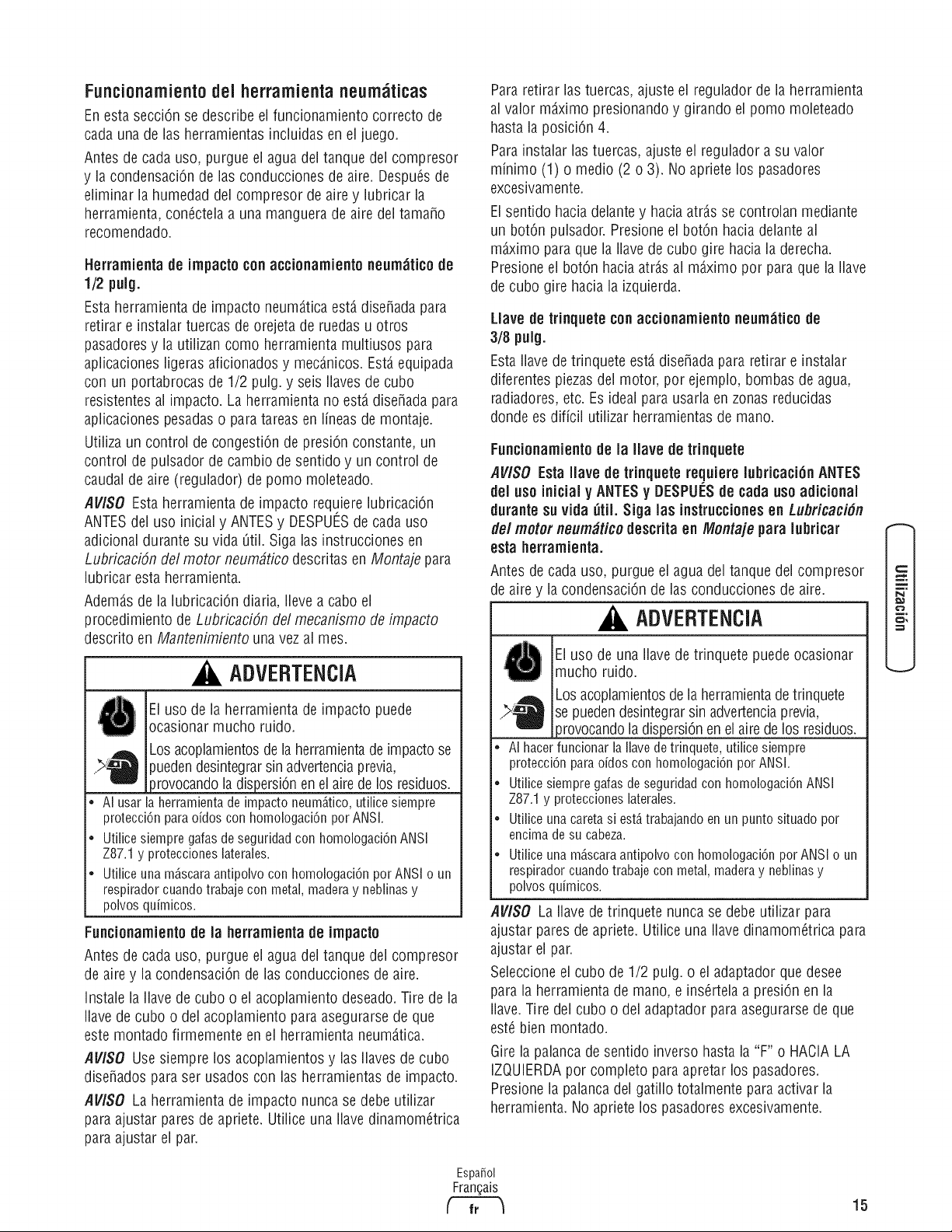 Funcionamiento del herramienta neumáticas

En esta sección se describe el funcionamiento correcto de cada una de las herramientas incluidas en el juego.

Antes de cada uso, purgue el agua del tanque del compresor y la condensación de las conducciones de aire. Después de eliminar la humedad del compresor de aire y lubricar la herramienta, conéctela a una manguera de aire del tamaño recomendado.

Herramienta de impacto con accionamiento neumático de 1/2 pulg.

Esta herramienta de impacto neumática está diseñada para retirar e instalar tuercas de orejeta de ruedas u otros pasadores y la utilizan como herramienta multiusos para aplicaciones ligeras aficionados y mecánicos. Está equipada con un portabrocas de 1/2 pulg. y seis llaves de cubo resistentes al impacto. La herramienta no está diseñada para aplicaciones pesadas o para tareas en líneas de montaje.

Utiliza un control de congestión de presión constante, un control de pulsador de cambio de sentido y un control de caudal de aire (regulador) de pomo moleteado.

AVISO Esta herramienta de impacto requiere lubricación ANTES del uso inicial y ANTES y DESPUÉS de cada uso adicional durante su vida útil. Siga las instrucciones en Lubricación del motor neumático descritas en Montaje para lubricar esta herramienta.

Además de la lubricación diaria, lleve a cabo el procedimiento de Lubricación del mecanismo de impacto descrito en Mantenimiento una vez al mes.

ADVERTENCIA

El uso de la herramienta de impacto puede ocasionar mucho ruido.

Los acoplamientos de la herramienta de impacto se pueden desintegrar sin advertencia previa, provocando la dispersión en el aire de los residuos.

• Al usar la herramienta de impacto neumático, utilice siempre protección para oídos con homologación por ANSI.
• Utilice siempre gafas de seguridad con homologación ANSI Z87.1 y protecciones laterales.
• Utilice una máscara antipolvo con homologación por ANSI o un respirador cuando trabaje con metal, madera y neblinas y polvos químicos.

Funcionamiento de la herramienta de impacto

Antes de cada uso, purgue el agua del tanque del compresor de aire y la condensación de las conducciones de aire.

Instale la llave de cubo o el acoplamiento deseado. Tire de la llave de cubo o del acoplamiento para asegurarse de que este montado firmemente en el herramienta neumática.

AVISO Use siempre los acoplamientos y las llaves de cubo diseñados para ser usados con las herramientas de impacto.

AVISO La herramienta de impacto nunca se debe utilizar para ajustar pares de apriete. Utilice una llave dinamométrica para ajustar el par.

Para retirar las tuercas, ajuste el regulador de la herramienta al valor máximo presionando y girando el pomo moleteado hasta la posición 4.

Para instalar las tuercas, ajuste el regulador a su valor mínimo (1) o medio (2 o 3). No apriete los pasadores excesivamente.

El sentido hacia delante y hacia atrás se controlan mediante un botón pulsador. Presione el botón hacia delante al máximo para que la llave de cubo gire hacia la derecha. Presione el botón hacia atrás al máximo por para que la llave de cubo gire hacia la izquierda.

Llave de trinquete con accionamiento neumático de 3/8 pulg.

Esta llave de trinquete está diseñada para retirar e instalar diferentes piezas del motor, por ejemplo, bombas de agua, radiadores, etc. Es ideal para usarla en zonas reducidas donde es difícil utilizar herramientas de mano.

Funcionamiento de la llave de trinquete

AVISO Esta llave de trinquete requiere lubricación ANTES del uso inicial y ANTES y DESPUÉS de cada uso adicional durante su vida útil. Siga las instrucciones en Lubricación del motor neumático descrita en Montaje para lubricar esta herramienta.

Antes de cada uso, purgue el agua del tanque del compresor de aire y la condensación de las conducciones de aire.

ADVERTENCIA

El uso de una llave de trinquete puede ocasionar mucho ruido.

Los acoplamientos de la herramienta de trinquete se pueden desintegrar sin advertencia previa, provocando la dispersión en el aire de los residuos.

• Al hacer funcionar la llave de trinquete, utilice siempre protección para oídos con homologación por ANSI.
• Utilice siempre gafas de seguridad con homologación ANSI Z87.1 y protecciones laterales.
• Utilice una careta si está trabajando en un punto situado por encima de su cabeza.
• Utilice una máscara antipolvo con homologación por ANSI o un respirador cuando trabaje con metal, madera y neblinas y polvos químicos.

AVISO La llave de trinquete nunca se debe utilizar para ajustar pares de apriete. Utilice una llave dinamométrica para ajustar el par.

Seleccione el cubo de 1/2 pulg. o el adaptador que desee para la herramienta de mano, e insértela a presión en la llave. Tire del cubo o del adaptador para asegurarse de que esté bien montado.

Gire la palanca de sentido inverso hasta la "F" o HACIA LA IZQUIERDA por completo para apretar los pasadores. Presione la palanca del gatillo totalmente para activar la herramienta. No apriete los pasadores excesivamente.

Utilización

Español
Français
fr

15